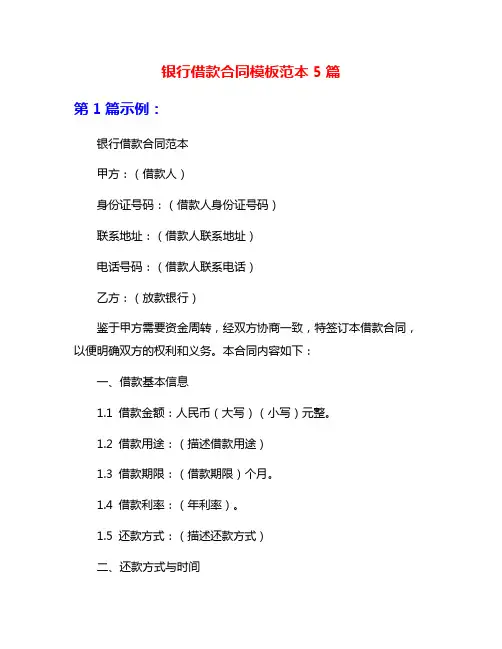 银行借款合同模板范本 5 篇

第 1 篇示例：

银行借款合同范本

甲方：（借款人）

身份证号码：（借款人身份证号码）

联系地址：（借款人联系地址）

电话号码：（借款人联系电话）

乙方：（放款银行）

鉴于甲方需要资金周转，经双方协商一致，特签订本借款合同，以便明确双方的权利和义务。本合同内容如下：

一、借款基本信息

1.1 借款金额：人民币（大写）（小写）元整。

1.2 借款用途：（描述借款用途）

1.3 借款期限：（借款期限）个月。

1.4 借款利率：（年利率）。

1.5 还款方式：（描述还款方式）

二、还款方式与时间